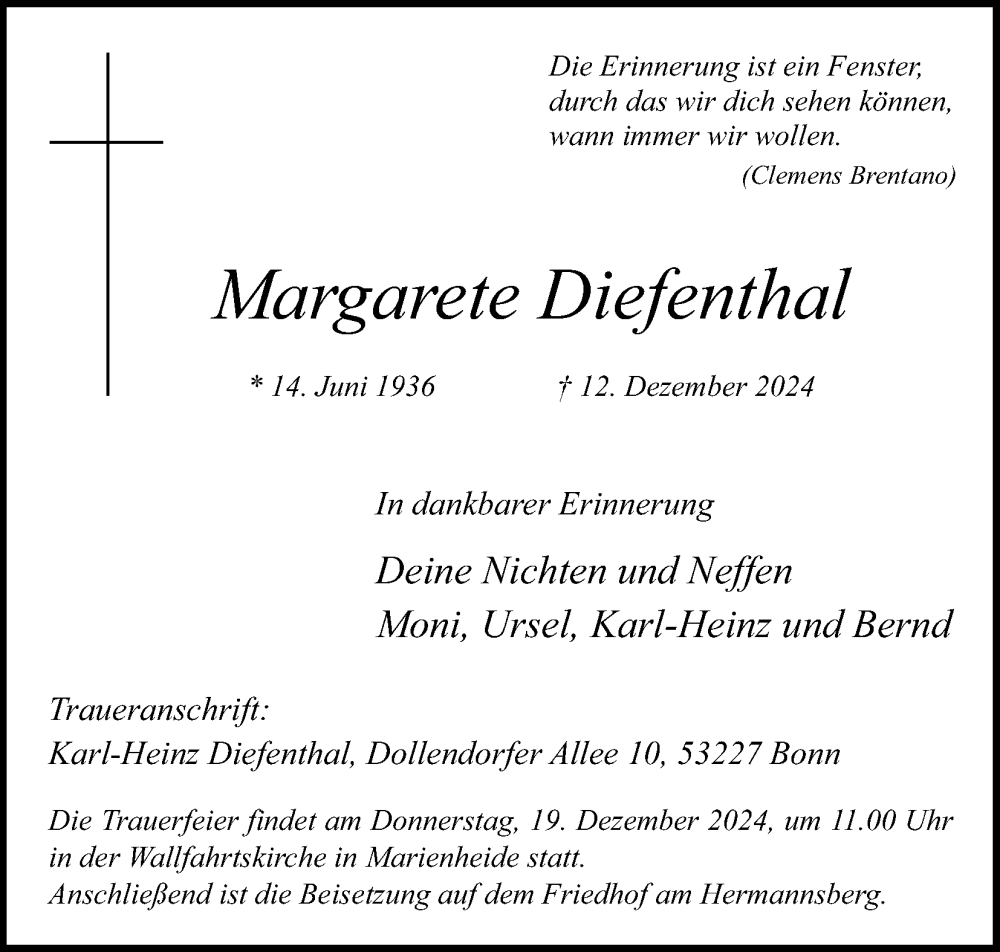 Die Erinnerung ist ein Fenster,
durch das wir dich sehen können,
wann immer wir wollen.
(Clemens Brentano)

Margarete Diefenthal

* 14. Juni 1936 † 12. Dezember 2024

In dankbarer Erinnerung

Deine Nichten und Neffen
Moni, Ursel, Karl-Heinz und Bernd

Traueranschrift:
Karl-Heinz Diefenthal, Dollendorfer Allee 10, 53227 Bonn

Die Trauerfeier findet am Donnerstag, 19. Dezember 2024, um 11.00 Uhr in der Wallfahrtskirche in Marienheide statt.
Anschließend ist die Beisetzung auf dem Friedhof am Hermannsberg.